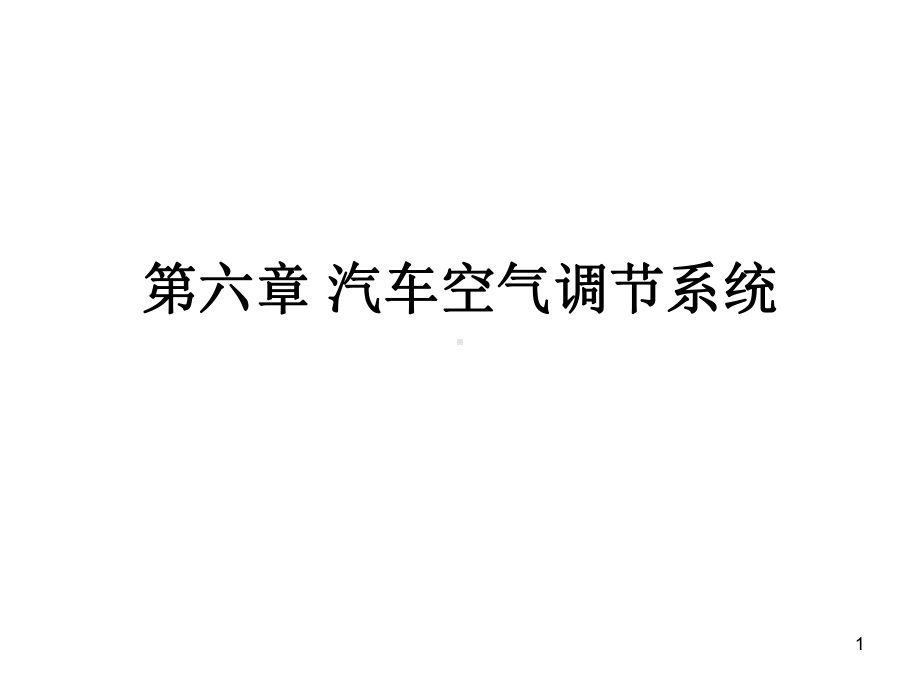 第六章 汽车空气调节系统

1